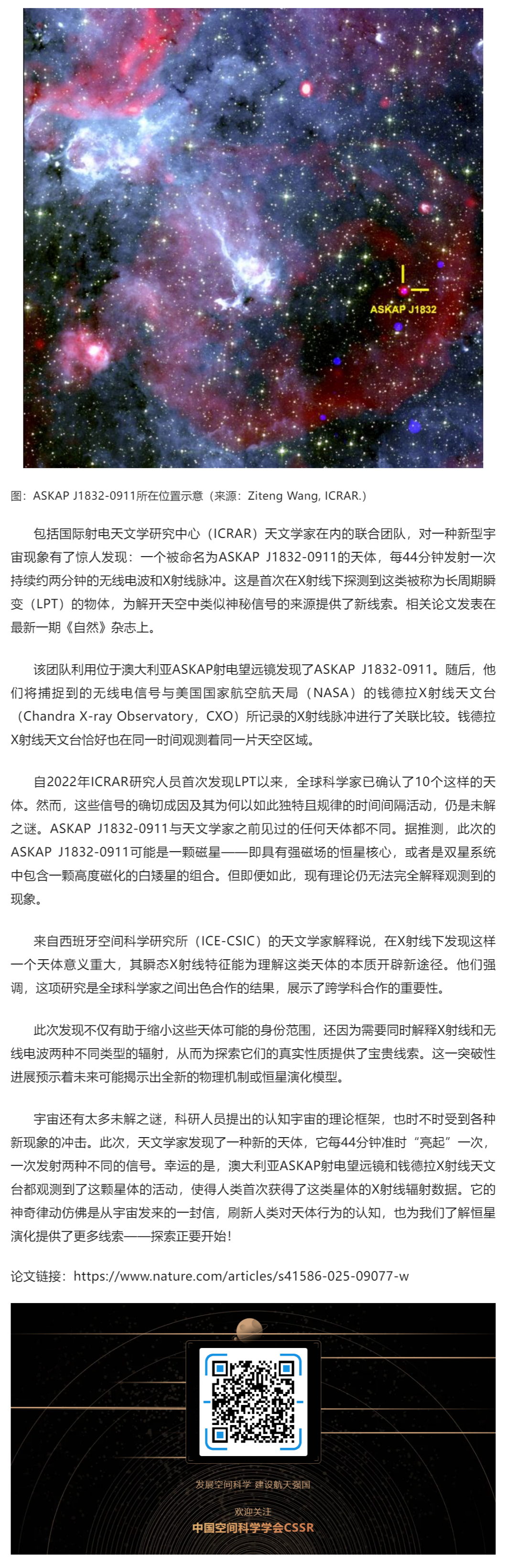 ASKAP J1832

图：ASKAP J1832-0911所在位置示意（来源：Ziteng Wang, ICRAR.）

包括国际射电天文学研究中心（ICRAR）天文学家在内的联合团队，对一种新型宇宙现象有了惊人发现：一个被命名为ASKAP J1832-0911的天体，每44分钟发射一次持续约两分钟的无线电波和X射线脉冲。这是首次在X射线下探测到这类被称为长周期瞬变（LPT）的物体，为解开天空中类似神秘信号的来源提供了新线索。相关论文发表在最新一期《自然》杂志上。

该团队利用位于澳大利亚ASKAP射电望远镜发现了ASKAP J1832-0911。随后，他们将捕捉到的无线电信号与美国国家航空航天局（NASA）的钱德拉X射线天文台（Chandra X-ray Observatory，CXO）所记录的X射线脉冲进行了关联比较。钱德拉X射线天文台恰好也在同一时间观测着同一片天空区域。

自2022年ICRAR研究人员首次发现LPT以来，全球科学家已确认了10个这样的天体。然而，这些信号的确切成因及其为何以如此独特且规律的时间间隔活动，仍是未解之谜。ASKAP J1832-0911与天文学家之前见过的任何天体都不同。据推测，此次的ASKAP J1832-0911可能是一颗磁星——即具有强磁场的恒星核心，或者是双星系统中包含一颗高度磁化的白矮星的组合。但即便如此，现有理论仍无法完全解释观测到的现象。

来自西班牙空间科学研究所（ICE-CSIC）的天文学家解释说，在X射线下发现这样一个天体意义重大，其瞬态X射线特征能为理解这类天体的本质开辟新途径。他们强调，这项研究是全球科学家之间出色合作的结果，展示了跨学科合作的重要性。

此次发现不仅有助于缩小这些天体可能的身份范围，还因为需要同时解释X射线和无线电波两种不同类型的辐射，从而为探索它们的真实性质提供了宝贵线索。这一突破性进展预示着未来可能揭示出全新的物理机制或恒星演化模型。

宇宙还有太多未解之谜，科研人员提出的认知宇宙的理论框架，也时不时受到各种新现象的冲击。此次，天文学家发现了一种新的天体，它每44分钟准时“亮起”一次，一次发射两种不同的信号。幸运的是，澳大利亚ASKAP射电望远镜和钱德拉X射线天文台都观测到了这颗星体的活动，使得人类首次获得了这类星体的X射线辐射数据。它的神奇律动仿佛是从宇宙发来的一封信，刷新人类对天体行为的认知，也为我们了解恒星演化提供了更多线索——探索正要开始！

论文链接：https://www.nature.com/articles/s41586-025-09077-w

发展空间科学 建设航天强国

欢迎关注
中国空间科学学会CSSR